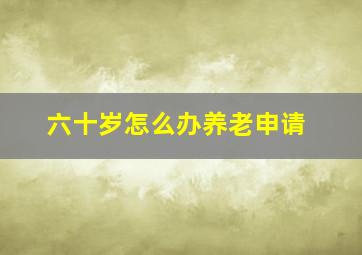 六十岁怎么办养老申请